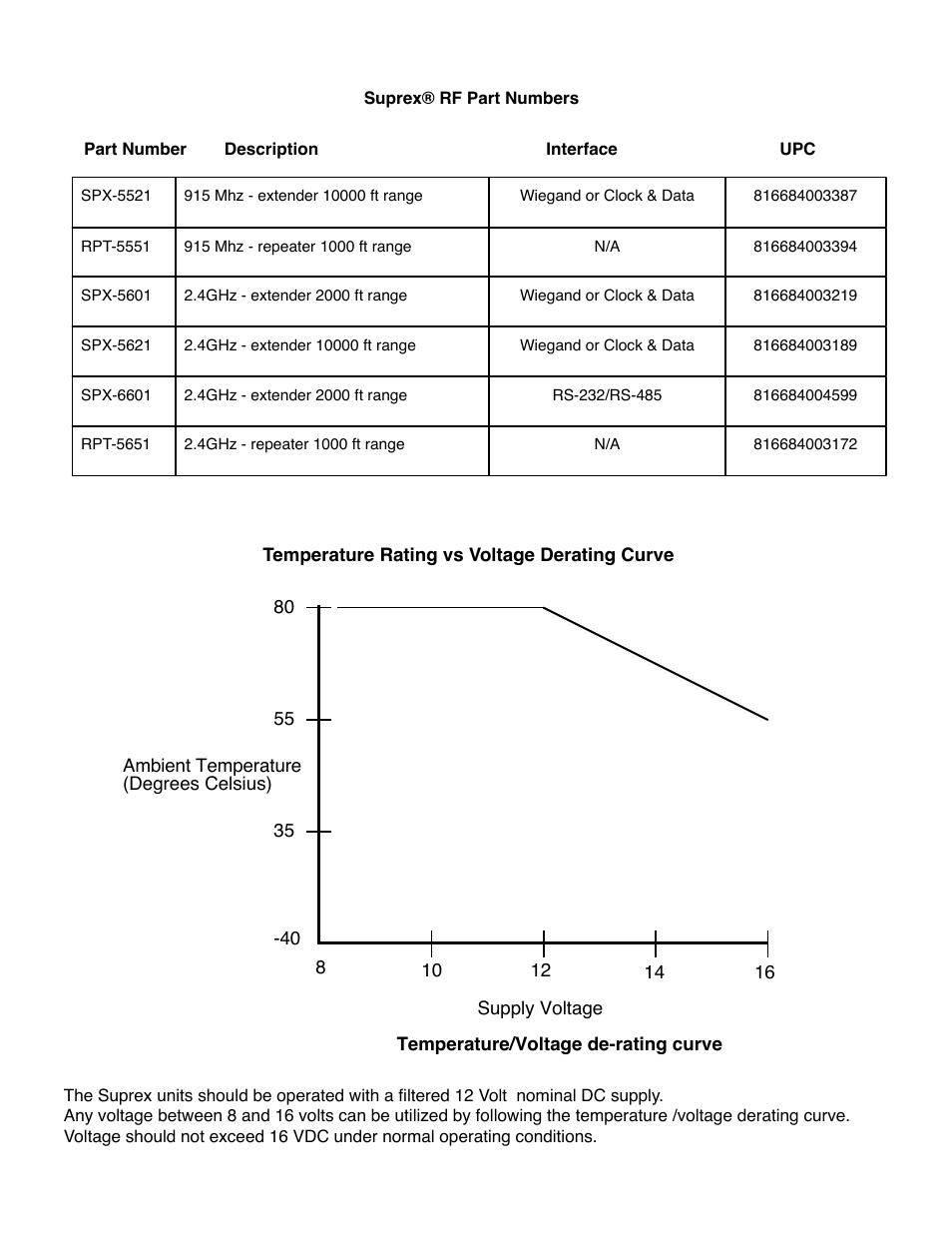 Suprex® RF Part Numbers

| Part Number | Description | Interface | UPC |
|---|---|---|---|
| SPX-5521 | 915 Mhz - extender 10000 ft range | Wiegand or Clock & Data | 816684003387 |
| RPT-5551 | 915 Mhz - repeater 1000 ft range | N/A | 816684003394 |
| SPX-5601 | 2.4GHz - extender 2000 ft range | Wiegand or Clock & Data | 816684003219 |
| SPX-5621 | 2.4GHz - extender 10000 ft range | Wiegand or Clock & Data | 816684003189 |
| SPX-6601 | 2.4GHz - extender 2000 ft range | RS-232/RS-485 | 816684004599 |
| RPT-5651 | 2.4GHz - repeater 1000 ft range | N/A | 816684003172 |

Temperature Rating vs Voltage Derating Curve

80

55

Ambient Temperature
(Degrees Celsius)

35

-40

8 10 12 14 16

Supply Voltage

Temperature/Voltage de-rating curve

The Suprex units should be operated with a filtered 12 Volt nominal DC supply.
Any voltage between 8 and 16 volts can be utilized by following the temperature /voltage derating curve.
Voltage should not exceed 16 VDC under normal operating conditions.